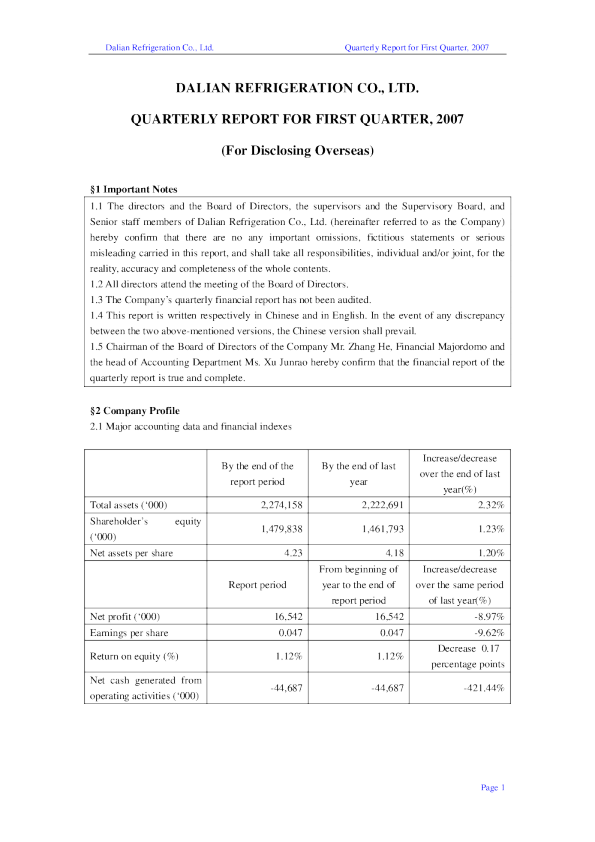 Dalian Refrigeration Co., Ltd. Quarterly Report for First Quarter, 2007

DALIAN REFRIGERATION CO., LTD.

QUARTERLY REPORT FOR FIRST QUARTER, 2007

(For Disclosing Overseas)

§1 Important Notes

1.1 The directors and the Board of Directors, the supervisors and the Supervisory Board, and Senior staff members of Dalian Refrigeration Co., Ltd. (hereinafter referred to as the Company) hereby confirm that there are no any important omissions, fictitious statements or serious misleading carried in this report, and shall take all responsibilities, individual and/or joint, for the reality, accuracy and completeness of the whole contents.
1.2 All directors attend the meeting of the Board of Directors.
1.3 The Company's quarterly financial report has not been audited.
1.4 This report is written respectively in Chinese and in English. In the event of any discrepancy between the two above-mentioned versions, the Chinese version shall prevail.
1.5 Chairman of the Board of Directors of the Company Mr. Zhang He, Financial Majordomo and the head of Accounting Department Ms. Xu Junrao hereby confirm that the financial report of the quarterly report is true and complete.

§2 Company Profile

2.1 Major accounting data and financial indexes

| | By the end of the report period | By the end of last year | Increase/decrease over the end of last year(%) |
|---|---|---|---|
| Total assets ('000) | 2,274,158 | 2,222,691 | 2.32% |
| Shareholder's equity ('000) | 1,479,838 | 1,461,793 | 1.23% |
| Net assets per share | 4.23 | 4.18 | 1.20% |
| | Report period | From beginning of year to the end of report period | Increase/decrease over the same period of last year(%) |
| Net profit ('000) | 16,542 | 16,542 | -8.97% |
| Earnings per share | 0.047 | 0.047 | -9.62% |
| Return on equity (%) | 1.12% | 1.12% | Decrease 0.17 percentage points |
| Net cash generated from operating activities ('000) | -44,687 | -44,687 | -421.44% |

Page 1